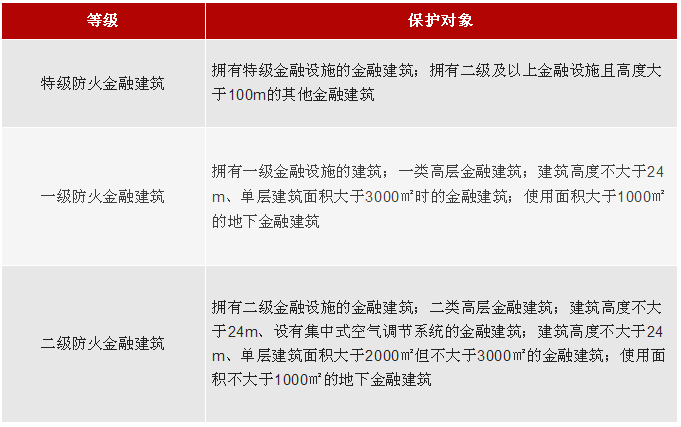 | 等级 | 保护对象 |
|---|---|
| 特级防火金融建筑 | 拥有特级金融设施的金融建筑；拥有二级及以上金融设施且高度大于100m的其他金融建筑 |
| 一级防火金融建筑 | 拥有一级金融设施的建筑；一类高层金融建筑；建筑高度不大于24m、单层建筑面积大于3000㎡时的金融建筑；使用面积大于1000㎡的地下金融建筑 |
| 二级防火金融建筑 | 拥有二级金融设施的金融建筑；二类高层金融建筑；建筑高度不大于24m、设有集中式空气调节系统的金融建筑；建筑高度不大于24m、单层建筑面积大于2000㎡但不大于3000㎡的金融建筑；使用面积不大于1000㎡的地下金融建筑 |